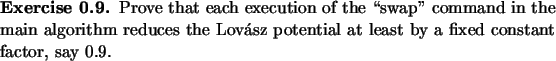 **Exercise 0.9.** Prove that each execution of the "swap" command in the main algorithm reduces the Lovász potential at least by a fixed constant factor, say 0.9.